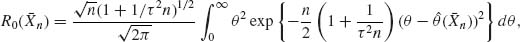 $R_0(\bar{X}_n) = \frac{\sqrt{n}(1 + 1/\tau^2 n)^{1/2}}{\sqrt{2\pi}} \int_0^\infty \theta^2 \exp\left\{-\frac{n}{2}\left(1 + \frac{1}{\tau^2 n}\right)(\theta - \hat{\theta}(\bar{X}_n))^2\right\} d\theta,$